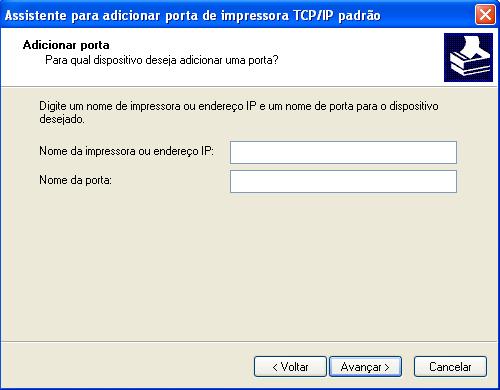 Assistente para adicionar porta de impressora TCP/IP padrão

Adicionar porta
Para qual dispositivo deseja adicionar uma porta?

Digite um nome de impressora ou endereço IP e um nome de porta para o dispositivo desejado.

Nome da impressora ou endereço IP:

Nome da porta:

< Voltar
Avançar >
Cancelar